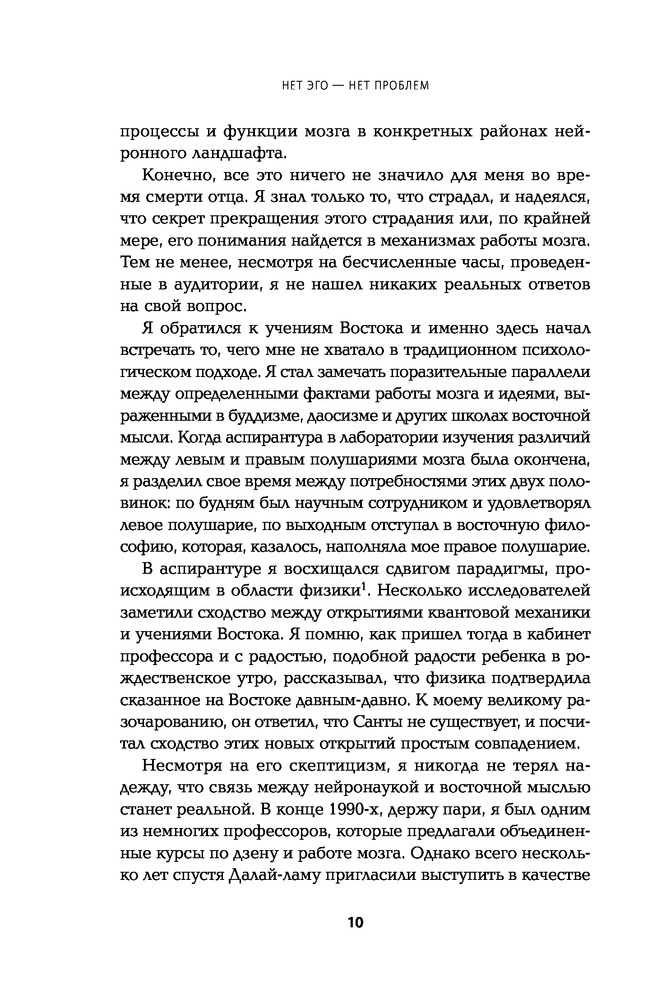 НЕТ ЭГО — НЕТ ПРОБЛЕМ

процессы и функции мозга в конкретных районах нейронного ландшафта.

Конечно, все это ничего не значило для меня во время смерти отца. Я знал только то, что страдал, и надеялся, что секрет прекращения этого страдания или, по крайней мере, его понимания найдется в механизмах работы мозга. Тем не менее, несмотря на бесчисленные часы, проведенные в аудитории, я не нашел никаких реальных ответов на свой вопрос.

Я обратился к учениям Востока и именно здесь начал встречать то, чего мне не хватало в традиционном психологическом подходе. Я стал замечать поразительные параллели между определенными фактами работы мозга и идеями, выраженными в буддизме, даосизме и других школах восточной мысли. Когда аспирантура в лаборатории изучения различий между левым и правым полушариями мозга была окончена, я разделил свое время между потребностями этих двух половинок: по будням был научным сотрудником и удовлетворял левое полушарие, по выходным отступал в восточную философию, которая, казалось, наполняла мое правое полушарие.

В аспирантуре я восхищался сдвигом парадигмы, происходящим в области физики$^1$. Несколько исследователей заметили сходство между открытиями квантовой механики и учениями Востока. Я помню, как пришел тогда в кабинет профессора и с радостью, подобной радости ребенка в рождественское утро, рассказывал, что физика подтвердила сказанное на Востоке давным-давно. К моему великому разочарованию, он ответил, что Санты не существует, и посчитал сходство этих новых открытий простым совпадением.

Несмотря на его скептицизм, я никогда не терял надежду, что связь между нейронаукой и восточной мыслью станет реальной. В конце 1990-х, держу пари, я был одним из немногих профессоров, которые предлагали объединенные курсы по дзену и работе мозга. Однако всего несколько лет спустя Далай-ламу пригласили выступить в качестве

10